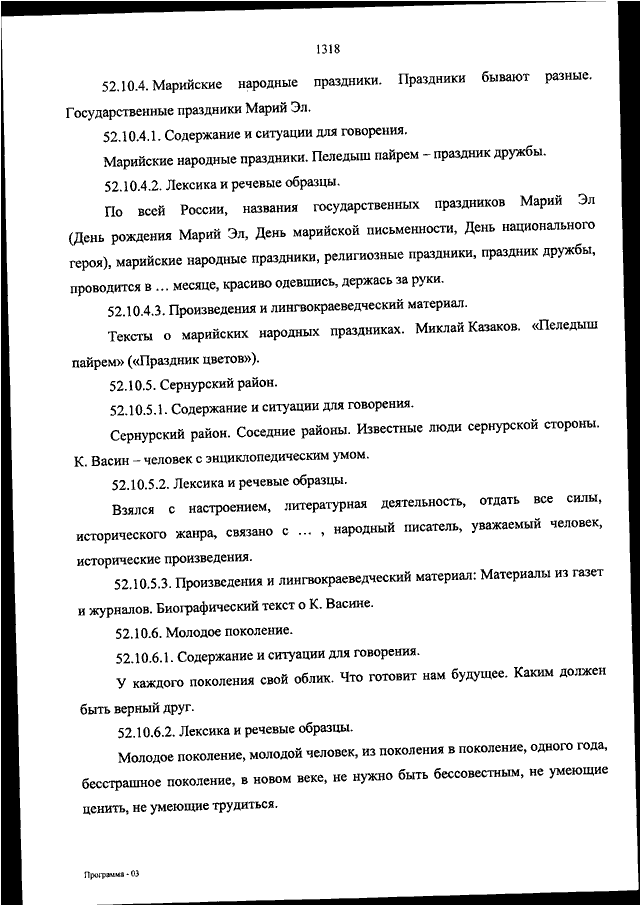 1318

52.10.4. Марийские народные праздники. Праздники бывают разные. Государственные праздники Марий Эл.

52.10.4.1. Содержание и ситуации для говорения.

Марийские народные праздники. Пеледыш пайрем – праздник дружбы.

52.10.4.2. Лексика и речевые образцы.

По всей России, названия государственных праздников Марий Эл (День рождения Марий Эл, День марийской письменности, День национального героя), марийские народные праздники, религиозные праздники, праздник дружбы, проводится в … месяце, красиво одевшись, держась за руки.

52.10.4.3. Произведения и лингвокраеведческий материал.

Тексты о марийских народных праздниках. Миклай Казаков. «Пеледыш пайрем» («Праздник цветов»).

52.10.5. Сернурский район.

52.10.5.1. Содержание и ситуации для говорения.

Сернурский район. Соседние районы. Известные люди сернурской стороны. К. Васин – человек с энциклопедическим умом.

52.10.5.2. Лексика и речевые образцы.

Взялся с настроением, литературная деятельность, отдать все силы, исторического жанра, связано с … , народный писатель, уважаемый человек, исторические произведения.

52.10.5.3. Произведения и лингвокраеведческий материал: Материалы из газет и журналов. Биографический текст о К. Васине.

52.10.6. Молодое поколение.

52.10.6.1. Содержание и ситуации для говорения.

У каждого поколения свой облик. Что готовит нам будущее. Каким должен быть верный друг.

52.10.6.2. Лексика и речевые образцы.

Молодое поколение, молодой человек, из поколения в поколение, одного года, бесстрашное поколение, в новом веке, не нужно быть бессовестным, не умеющие ценить, не умеющие трудиться.

Программа - 03